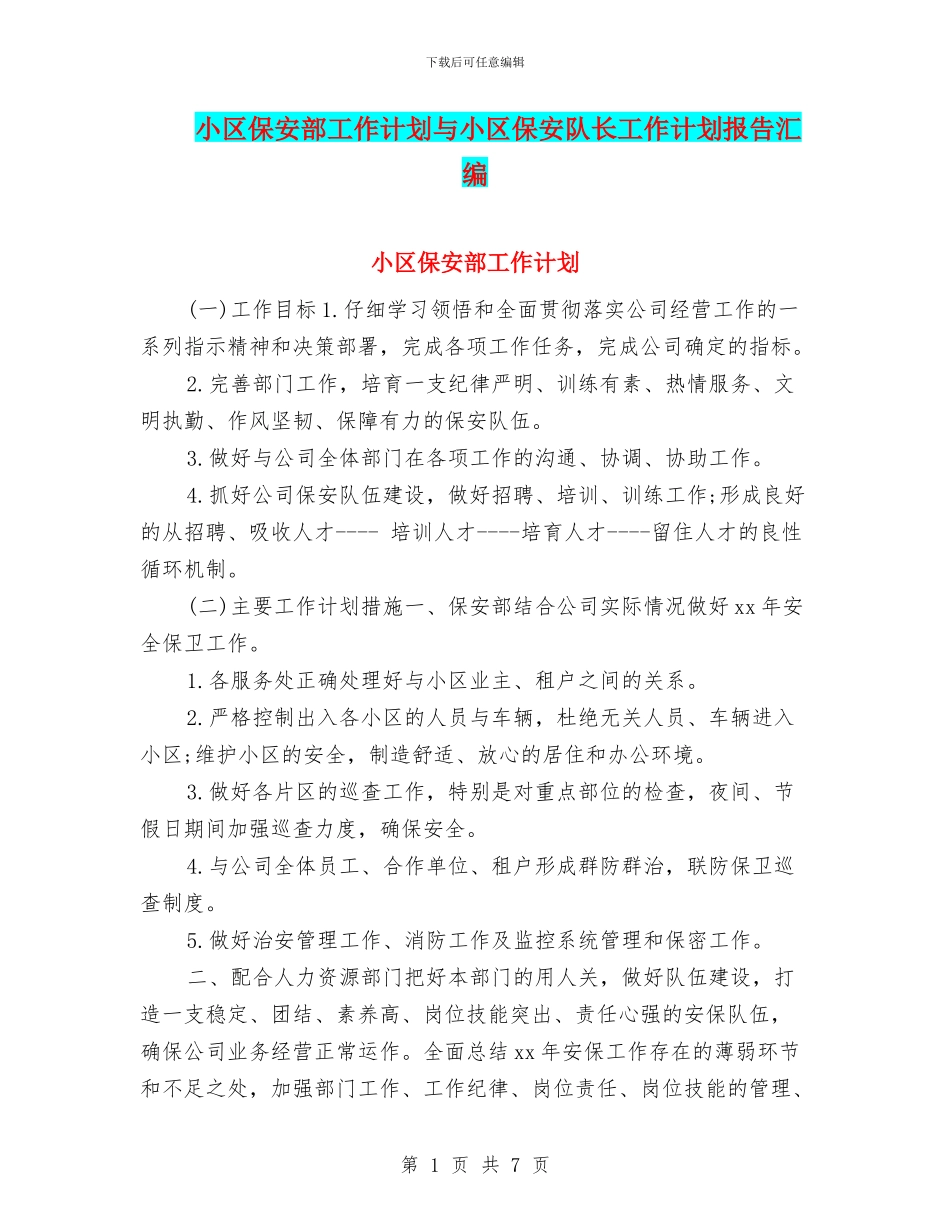 下载后可任意编辑

小区保安部工作计划与小区保安队长工作计划报告汇编

小区保安部工作计划

(一)工作目标1.仔细学习领悟和全面贯彻落实公司经营工作的一系列指示精神和决策部署，完成各项工作任务，完成公司确定的指标。

2.完善部门工作，培育一支纪律严明、训练有素、热情服务、文明执勤、作风坚韧、保障有力的保安队伍。

3.做好与公司全体部门在各项工作的沟通、协调、协助工作。

4.抓好公司保安队伍建设，做好招聘、培训、训练工作;形成良好的从招聘、吸收人才---- 培训人才----培育人才----留住人才的良性循环机制。

(二)主要工作计划措施一、保安部结合公司实际情况做好xx年安全保卫工作。

1.各服务处正确处理好与小区业主、租户之间的关系。

2.严格控制出入各小区的人员与车辆，杜绝无关人员、车辆进入小区;维护小区的安全，制造舒适、放心的居住和办公环境。

3.做好各片区的巡查工作，特别是对重点部位的检查，夜间、节假日期间加强巡查力度，确保安全。

4.与公司全体员工、合作单位、租户形成群防群治，联防保卫巡查制度。

5.做好治安管理工作、消防工作及监控系统管理和保密工作。

二、配合人力资源部门把好本部门的用人关，做好队伍建设，打造一支稳定、团结、素养高、岗位技能突出、责任心强的安保队伍，确保公司业务经营正常运作。全面总结xx年安保工作存在的薄弱环节和不足之处，加强部门工作、工作纪律、岗位责任、岗位技能的管理、

第 1 页 共 7 页